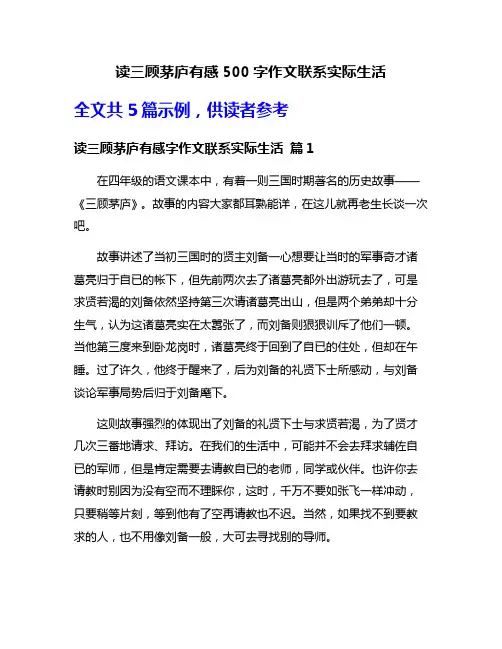 读三顾茅庐有感 500 字作文联系实际生活

全文共 5 篇示例，供读者参考

读三顾茅庐有感字作文联系实际生活 篇 1

在四年级的语文课本中，有着一则三国时期著名的历史故事——《三顾茅庐》。故事的内容大家都耳熟能详，在这儿就再老生长谈一次吧。

故事讲述了当初三国时的贤主刘备一心想要让当时的军事奇才诸葛亮归于自已的帐下，但先前两次去了诸葛亮都外出游玩去了，可是求贤若渴的刘备依然坚持第三次请诸葛亮出山，但是两个弟弟却十分生气，认为这诸葛亮实在太嚣张了，而刘备则狠狠训斥了他们一顿。当他第三度来到卧龙岗时，诸葛亮终于回到了自已的住处，但却在午睡。过了许久，他终于醒来了，后为刘备的礼贤下士所感动，与刘备谈论军事局势后归于刘备麾下。

这则故事强烈的体现出了刘备的礼贤下士与求贤若渴，为了贤才几次三番地请求、拜访。在我们的生活中，可能并不会去拜求辅佐自已的军师，但是肯定需要去请教自已的老师，同学或伙伴。也许你去请教时别因为没有空而不理睬你，这时，千万不要如张飞一样冲动，只要稍等片刻，等到他有了空再请教也不迟。当然，如果找不到要教求的人，也不用像刘备一般，大可去寻找别的导师。